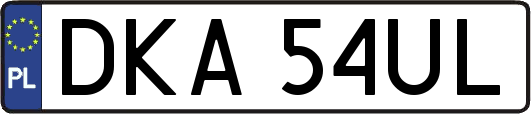 PL
DKA 54UL